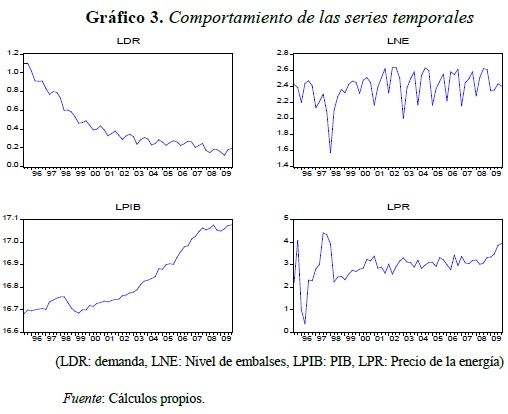 **Gráfico 3.** *Comportamiento de las series temporales*

LDR

1.2
1.0
0.8
0.6
0.4
0.2
0.0

96 97 98 99 00 01 02 03 04 05 06 07 08 09

LNE

2.8
2.6
2.4
2.2
2.0
1.8
1.6
1.4

96 97 98 99 00 01 02 03 04 05 06 07 08 09

LPIB

17.1
17.0
16.9
16.8
16.7
16.6

96 97 98 99 00 01 02 03 04 05 06 07 08 09

LPR

5
4
3
2
1
0

96 97 98 99 00 01 02 03 04 05 06 07 08 09

(LDR: demanda, LNE: Nivel de embalses, LPIB: PIB, LPR: Precio de la energía)

*Fuente*: Cálculos propios.